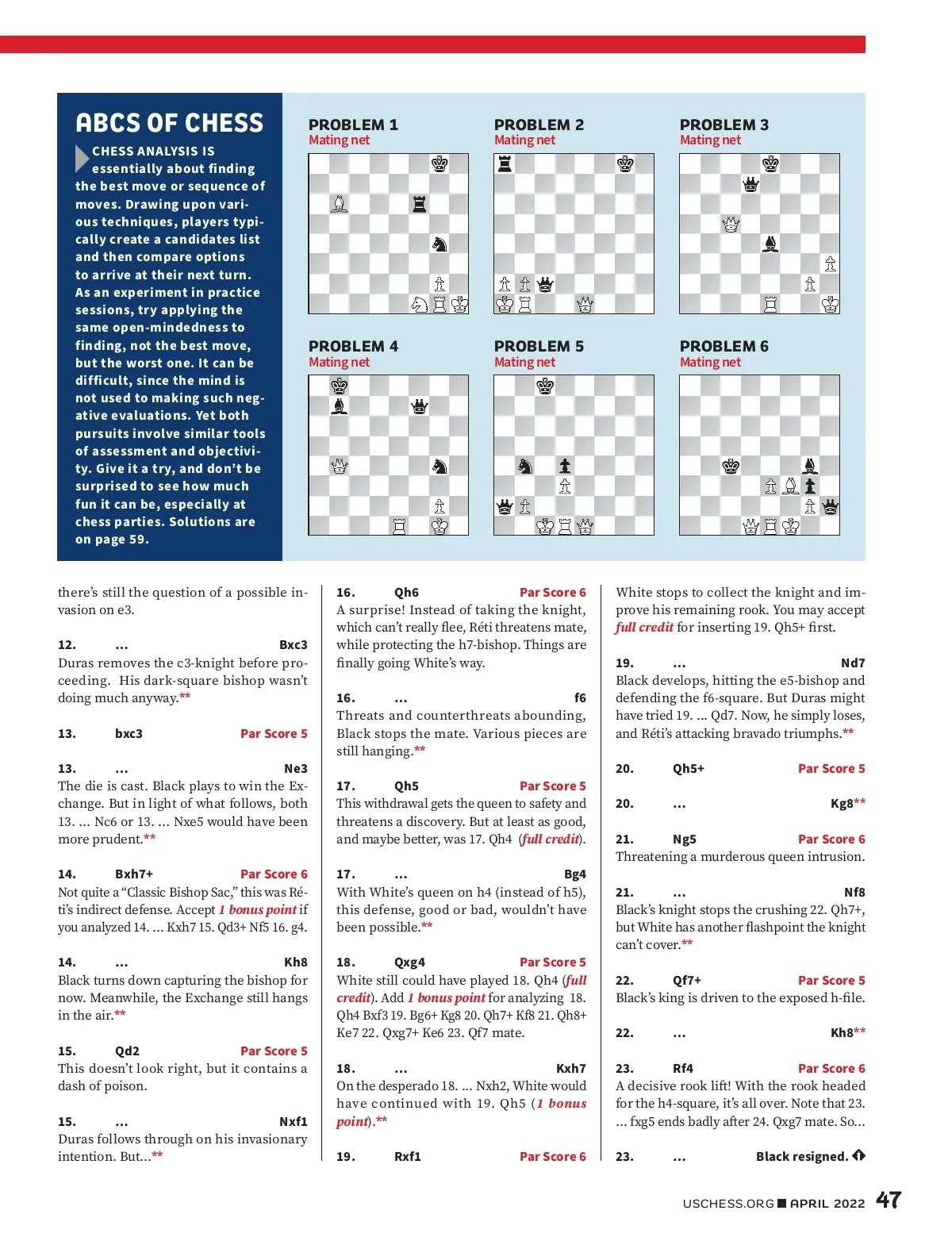 ABCS OF CHESS

CHESS ANALYSIS IS essentially about finding the best move or sequence of moves. Drawing upon various techniques, players typically create a candidates list and then compare options to arrive at their next turn. As an experiment in practice sessions, try applying the same open-mindedness to finding, not the best move, but the worst one. It can be difficult, since the mind is not used to making such negative evaluations. Yet both pursuits involve similar tools of assessment and objectivity. Give it a try, and don't be surprised to see how much fun it can be, especially at chess parties. Solutions are on page 59.

PROBLEM 1
Mating net

PROBLEM 2
Mating net

PROBLEM 3
Mating net

PROBLEM 4
Mating net

PROBLEM 5
Mating net

PROBLEM 6
Mating net

there's still the question of a possible invasion on e3.

12. ... Bxc3
Duras removes the c3-knight before proceeding. His dark-square bishop wasn't doing much anyway.**

13. bxc3 Par Score 5

13. ... Ne3
The die is cast. Black plays to win the Exchange. But in light of what follows, both 13. ... Nc6 or 13. ... Nxe5 would have been more prudent.**

14. Bxh7+ Par Score 6
Not quite a "Classic Bishop Sac," this was Réti's indirect defense. Accept 1 bonus point if you analyzed 14. ... Kxh7 15. Qd3+ Nf5 16. g4.

14. ... Kh8
Black turns down capturing the bishop for now. Meanwhile, the Exchange still hangs in the air.**

15. Qd2 Par Score 5
This doesn't look right, but it contains a dash of poison.

15. ... Nxf1
Duras follows through on his invasionary intention. But...**

16. Qh6 Par Score 6
A surprise! Instead of taking the knight, which can't really flee, Réti threatens mate, while protecting the h7-bishop. Things are finally going White's way.

16. ... f6
Threats and counterthreats abounding, Black stops the mate. Various pieces are still hanging.**

17. Qh5 Par Score 5
This withdrawal gets the queen to safety and threatens a discovery. But at least as good, and maybe better, was 17. Qh4 (full credit).

17. ... Bg4
With White's queen on h4 (instead of h5), this defense, good or bad, wouldn't have been possible.**

18. Qxg4 Par Score 5
White still could have played 18. Qh4 (full credit). Add 1 bonus point for analyzing 18. Qh4 Bxf3 19. Bg6+ Kg8 20. Qh7+ Kf8 21. Qh8+ Ke7 22. Qxg7+ Ke6 23. Qf7 mate.

18. ... Kxh7
On the desperado 18. ... Nxh2, White would have continued with 19. Qh5 (1 bonus point).**

19. Rxf1 Par Score 6
White stops to collect the knight and improve his remaining rook. You may accept full credit for inserting 19. Qh5+ first.

19. ... Nd7
Black develops, hitting the e5-bishop and defending the f6-square. But Duras might have tried 19. ... Qd7. Now, he simply loses, and Réti's attacking bravado triumphs.**

20. Qh5+ Par Score 5

20. ... Kg8**

21. Ng5 Par Score 6
Threatening a murderous queen intrusion.

21. ... Nf8
Black's knight stops the crushing 22. Qh7+, but White has another flashpoint the knight can't cover.**

22. Qf7+ Par Score 5
Black's king is driven to the exposed h-file.

22. ... Kh8**

23. Rf4 Par Score 6
A decisive rook lift! With the rook headed for the h4-square, it's all over. Note that 23. ... fxg5 ends badly after 24. Qxg7 mate. So...

23. ... Black resigned.

USCHESS.ORG APRIL 2022 47